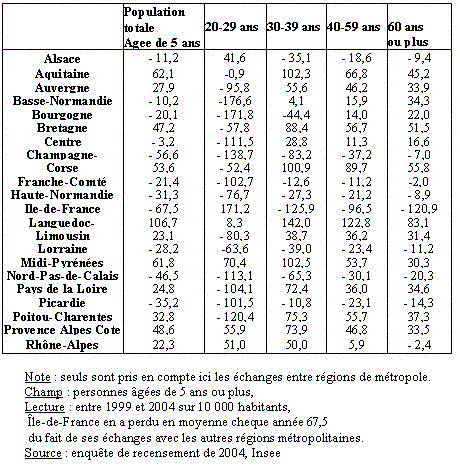 |  | Population totale Agee de 5 ans | 20-29 ans | 30-39 ans | 40-59 ans | 60 ans ou plus |
|---|---|---|---|---|---|
| Alsace | - 11,2 | 41,6 | - 35,1 | - 18,6 | - 9,4 |
| Aquitaine | 62,1 | -0,9 | 102,3 | 66,8 | 45,2 |
| Auvergne | 27,9 | - 95,8 | 55,6 | 46,2 | 33,9 |
| Basse-Normandie | - 10,2 | -176,6 | 4,1 | 15,9 | 34,3 |
| Bourgogne | - 20,1 | - 171,8 | -44,4 | 14,0 | 22,0 |
| Bretagne | 47,2 | - 57,8 | 88,4 | 56,7 | 51,5 |
| Centre | - 3,2 | - 111,5 | 28,8 | 11,3 | 16,6 |
| Champagne- | - 56,6 | - 138,7 | - 83,2 | - 37,2 | - 7,0 |
| Corse | 53,6 | - 52,4 | 100,9 | 89,7 | 55,8 |
| Franche-Comté | - 21,4 | - 102,7 | -12,6 | - 11,2 | -2,0 |
| Haute-Normandie | - 31,3 | - 76,7 | - 27,3 | - 21,2 | - 8,9 |
| Ile-de-France | - 67,5 | 171,2 | - 125,9 | - 96,5 | - 120,9 |
| Languedoc- | 106,7 | 8,3 | 142,0 | 122,8 | 83,1 |
| Limousin | 23,1 | - 80,3 | 38,7 | 36,2 | 31,4 |
| Lorraine | - 28,2 | -63,6 | - 39,0 | - 23,4 | - 11,2 |
| Midi-Pyrénées | 61,8 | 70,4 | 102,5 | 53,7 | 30,3 |
| Nord-Pas-de-Calais | - 46,5 | - 113,1 | - 65,3 | - 30,1 | - 20,3 |
| Pays de la Loire | 24,8 | - 104,1 | 72,4 | 36,0 | 34,6 |
| Picardie | - 35,2 | - 101,5 | - 10,8 | - 23,1 | - 14,3 |
| Poitou-Charentes | 32,8 | - 120,4 | 75,3 | 55,7 | 37,3 |
| Provence Alpes Cote | 48,6 | 55,9 | 73,9 | 46,8 | 33,5 |
| Rhône-Alpes | 22,3 | 51,0 | 50,0 | 5,9 | - 2,4 |

Note : seuls sont pris en compte ici les échanges entre régions de métropole.
Champ : personnes âgées de 5 ans ou plus,
Lecture : entre 1999 et 2004 sur 10 000 habitants,
Île-de-France en a perdu en moyenne cheque année 67,5
du fait de ses échanges avec les autres régions métropolitaines.
Source : enquête de recensement de 2004, Insee